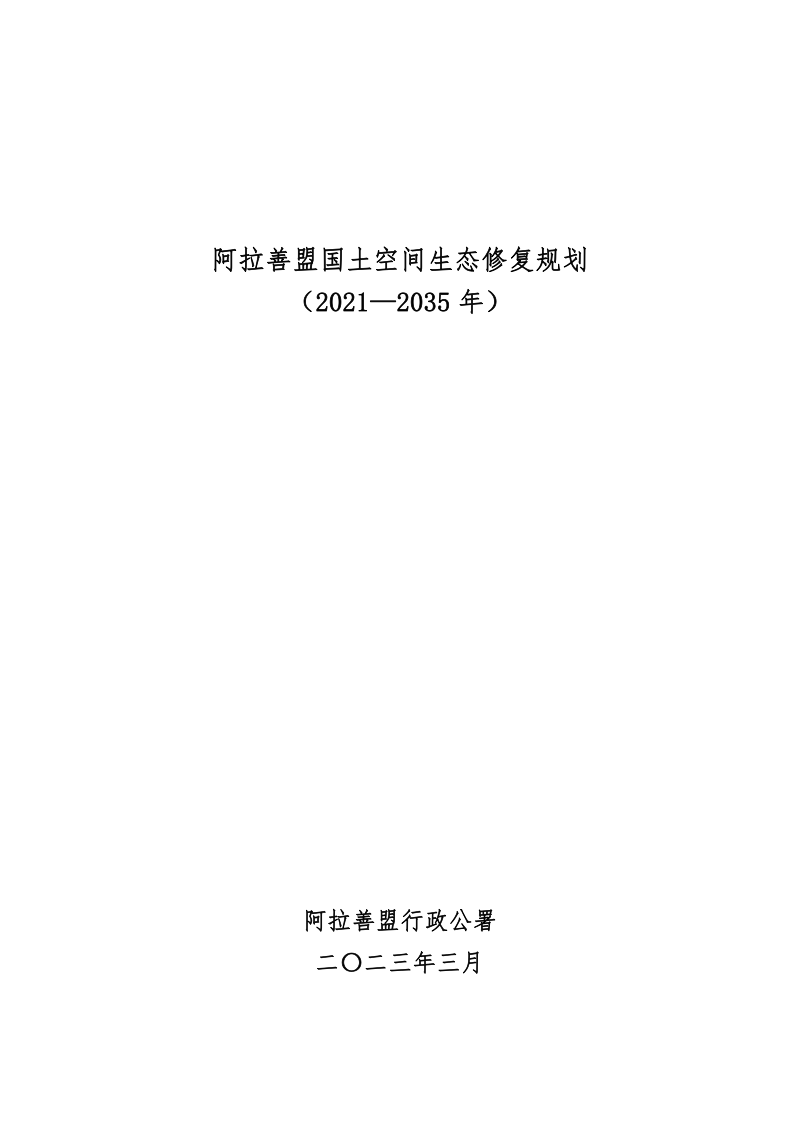 阿拉善盟国土空间生态修复规划
（2021—2035 年）

阿拉善盟行政公署
二〇二三年三月